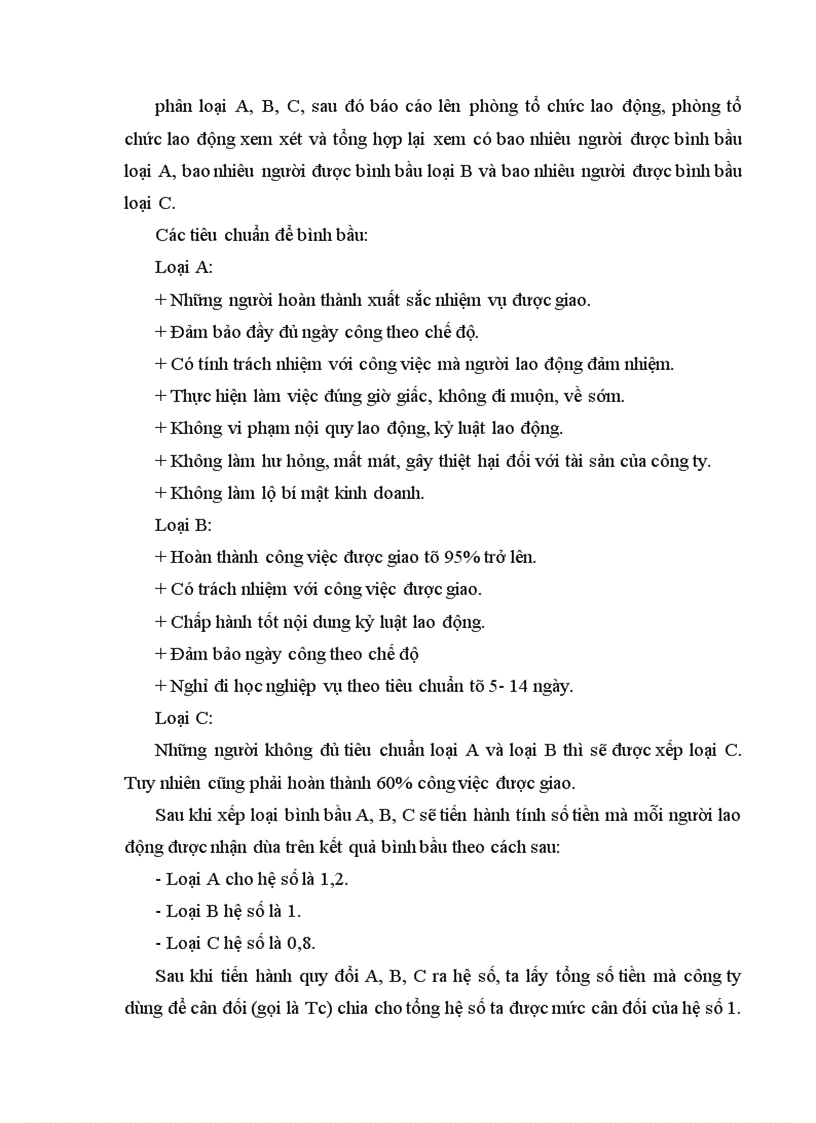 phân loại A, B, C, sau đó báo cáo lên phòng tổ chức lao động, phòng tổ chức lao động xem xét và tổng hợp lại xem có bao nhiêu người được bình bầu loại A, bao nhiêu người được bình bầu loại B và bao nhiêu người được bình bầu loại C.

Các tiêu chuẩn để bình bầu:

Loại A:

+ Những người hoàn thành xuất sắc nhiệm vụ được giao.

+ Đảm bảo đầy đủ ngày công theo chế độ.

+ Có tính trách nhiệm với công việc mà người lao động đảm nhiệm.

+ Thực hiện làm việc đúng giờ giấc, không đi muộn, về sớm.

+ Không vi phạm nội quy lao động, kỷ luật lao động.

+ Không làm hư hỏng, mất mát, gây thiệt hại đối với tài sản của công ty.

+ Không làm lộ bí mật kinh doanh.

Loại B:

+ Hoàn thành công việc được giao tõ 95% trở lên.

+ Có trách nhiệm với công việc được giao.

+ Chấp hành tốt nội dung kỷ luật lao động.

+ Đảm bảo ngày công theo chế độ

+ Nghỉ đi học nghiệp vụ theo tiêu chuẩn tõ 5- 14 ngày.

Loại C:

Những người không đủ tiêu chuẩn loại A và loại B thì sẽ được xếp loại C. Tuy nhiên cũng phải hoàn thành 60% công việc được giao.

Sau khi xếp loại bình bầu A, B, C sẽ tiến hành tính số tiền mà mỗi người lao động được nhận dùa trên kết quả bình bầu theo cách sau:

- Loại A cho hệ số là 1,2.

- Loại B hệ số là 1.

- Loại C hệ số là 0,8.

Sau khi tiến hành quy đổi A, B, C ra hệ số, ta lấy tổng số tiền mà công ty dùng để cân đối (gọi là Tc) chia cho tổng hệ số ta được mức cân đối của hệ số 1.